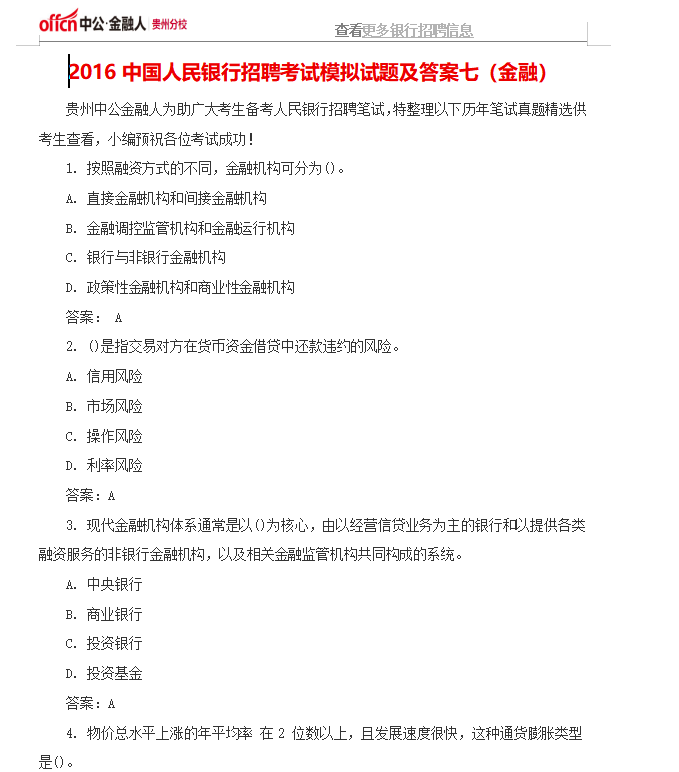 offcn 中公·金融人 贵州分校

查看更多银行招聘信息

2016 中国人民银行招聘考试模拟试题及答案七（金融）

贵州中公金融人为助广大考生备考人民银行招聘笔试，特整理以下历年笔试真题精选供考生查看，小编预祝各位考试成功！

1. 按照融资方式的不同，金融机构可分为()。

A. 直接金融机构和间接金融机构

B. 金融调控监管机构和金融运行机构

C. 银行与非银行金融机构

D. 政策性金融机构和商业性金融机构

答案： A

2. ()是指交易对方在货币资金借贷中还款违约的风险。

A. 信用风险

B. 市场风险

C. 操作风险

D. 利率风险

答案：A

3. 现代金融机构体系通常是以()为核心，由以经营信贷业务为主的银行和以提供各类融资服务的非银行金融机构，以及相关金融监管机构共同构成的系统。

A. 中央银行

B. 商业银行

C. 投资银行

D. 投资基金

答案：A

4. 物价总水平上涨的年平均率 在 2 位数以上，且发展速度很快，这种通货膨胀类型是()。